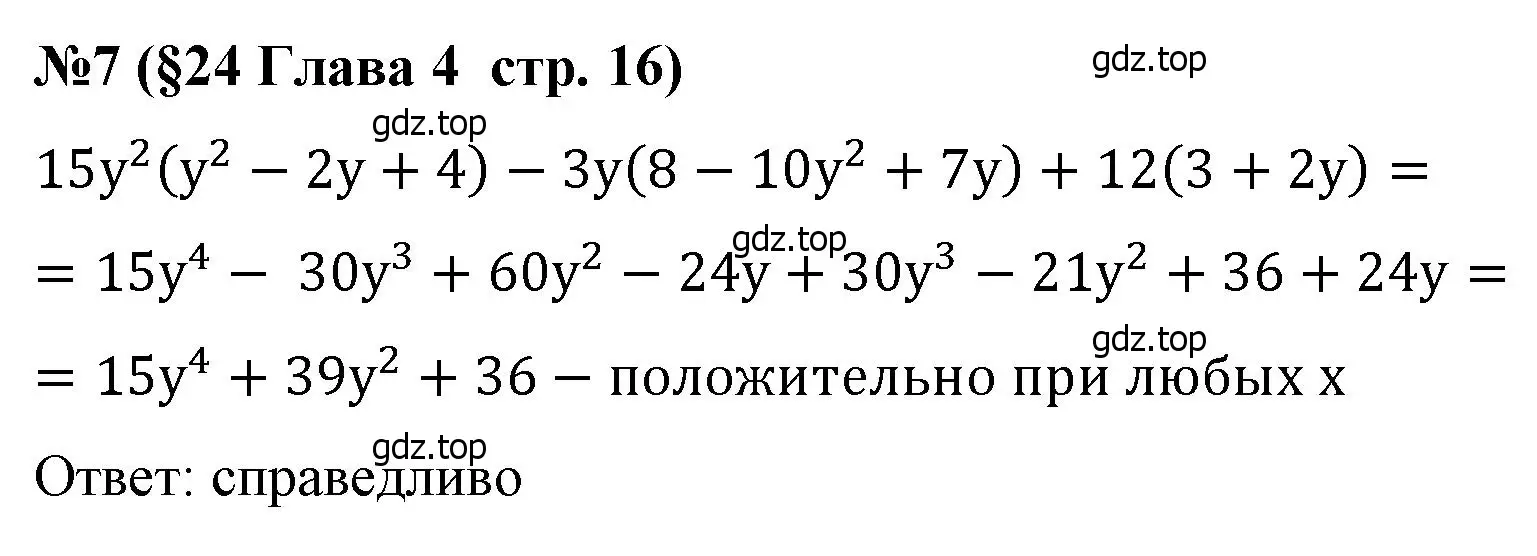 №7 (§24 Глава 4 стр. 16)

gdz.top

gdz.top

$15y^2(y^2 - 2y + 4) - 3y(8 - 10y^2 + 7y) + 12(3 + 2y) =$

gdz.top

$= 15y^4 - 30y^3 + 60y^2 - 24y + 30y^3 - 21y^2 + 36 + 24y =$

gdz.top

$= 15y^4 + 39y^2 + 36 -$ положительно при любых x

gdz.top

Ответ: справедливо